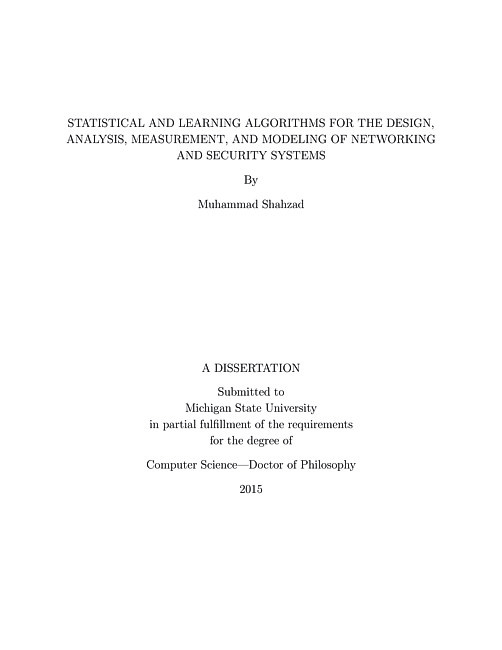 STATISTICAL AND LEARNING ALGORITHMS FOR THE DESIGN, ANALYSIS, MEASUREMENT, AND MODELING OF NETWORKING AND SECURITY SYSTEMS

By

Muhammad Shahzad

A DISSERTATION

Submitted to
Michigan State University
in partial fulfillment of the requirements
for the degree of

Computer Science—Doctor of Philosophy

2015